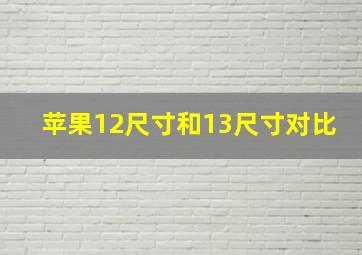 苹果12尺寸和13尺寸对比